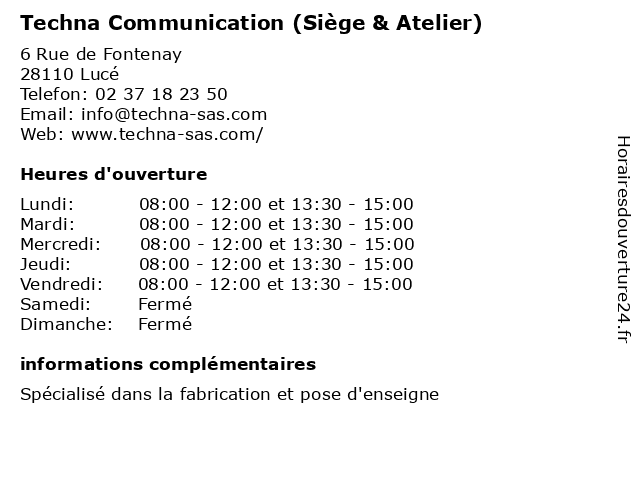 Techna Communication (Siège & Atelier)

6 Rue de Fontenay
28110 Lucé
Telefon: 02 37 18 23 50
Email: info@techna-sas.com
Web: www.techna-sas.com/

Heures d'ouverture

Lundi: 08:00 - 12:00 et 13:30 - 15:00
Mardi: 08:00 - 12:00 et 13:30 - 15:00
Mercredi: 08:00 - 12:00 et 13:30 - 15:00
Jeudi: 08:00 - 12:00 et 13:30 - 15:00
Vendredi: 08:00 - 12:00 et 13:30 - 15:00
Samedi: Fermé
Dimanche: Fermé

informations complémentaires

Spécialisé dans la fabrication et pose d'enseigne

Horairesdouverture24.fr